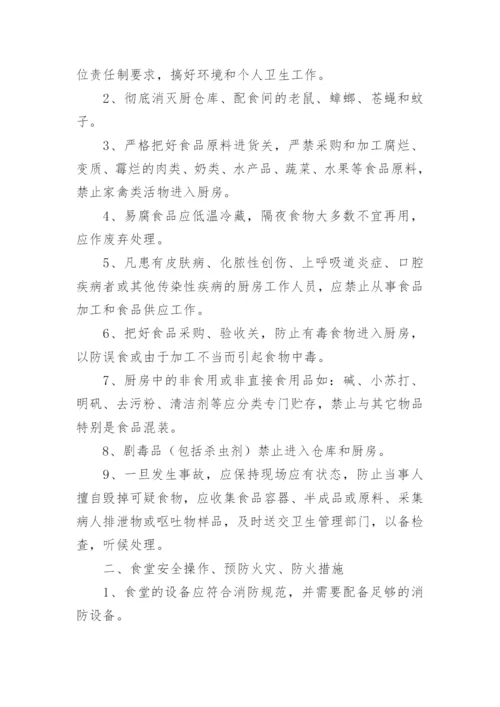 位责任制要求，搞好环境和个人卫生工作。

2、彻底消灭厨仓库、配食间的老鼠、蟑螂、苍蝇和蚊子。

3、严格把好食品原料进货关，严禁采购和加工腐烂、变质、霉烂的肉类、奶类、水产品、蔬菜、水果等食品原料，禁止家禽类活物进入厨房。

4、易腐食品应低温冷藏，隔夜食物大多数不宜再用，应作废弃处理。

5、凡患有皮肤病、化脓性创伤、上呼吸道炎症、口腔疾病者或其他传染性疾病的厨房工作人员，应禁止从事食品加工和食品供应工作。

6、把好食品采购、验收关，防止有毒食物进入厨房，以防误食或由于加工不当而引起食物中毒。

7、厨房中的非食用或非直接食用品如：碱、小苏打、明矾、去污粉、清洁剂等应分类专门贮存，禁止与其它物品特别是食品混装。

8、剧毒品（包括杀虫剂）禁止进入仓库和厨房。

9、一旦发生事故，应保持现场应有状态，防止当事人擅自毁掉可疑食物，应收集食品容器、半成品或原料、采集病人排泄物或呕吐物样品，及时送交卫生管理部门，以备检查，听候处理。

二、食堂安全操作、预防火灾、防火措施

1、食堂的设备应符合消防规范，并需要配备足够的消防设备。